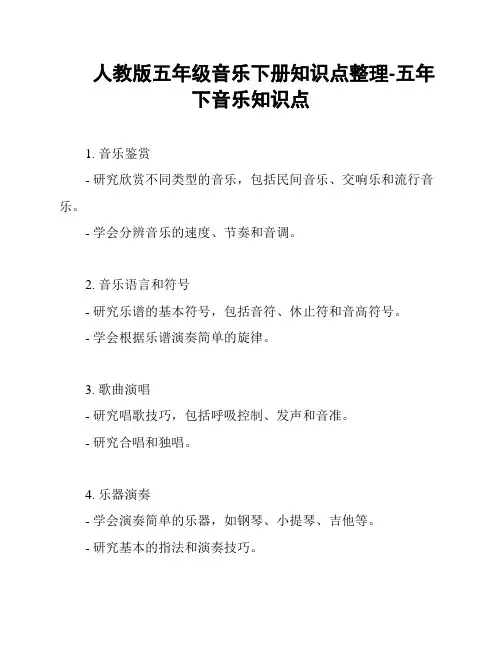 人教版五年级音乐下册知识点整理-五年下音乐知识点

1. 音乐鉴赏
- 研究欣赏不同类型的音乐，包括民间音乐、交响乐和流行音乐。
- 学会分辨音乐的速度、节奏和音调。

2. 音乐语言和符号
- 研究乐谱的基本符号，包括音符、休止符和音高符号。
- 学会根据乐谱演奏简单的旋律。

3. 歌曲演唱
- 研究唱歌技巧，包括呼吸控制、发声和音准。
- 研究合唱和独唱。

4. 乐器演奏
- 学会演奏简单的乐器，如钢琴、小提琴、吉他等。
- 研究基本的指法和演奏技巧。